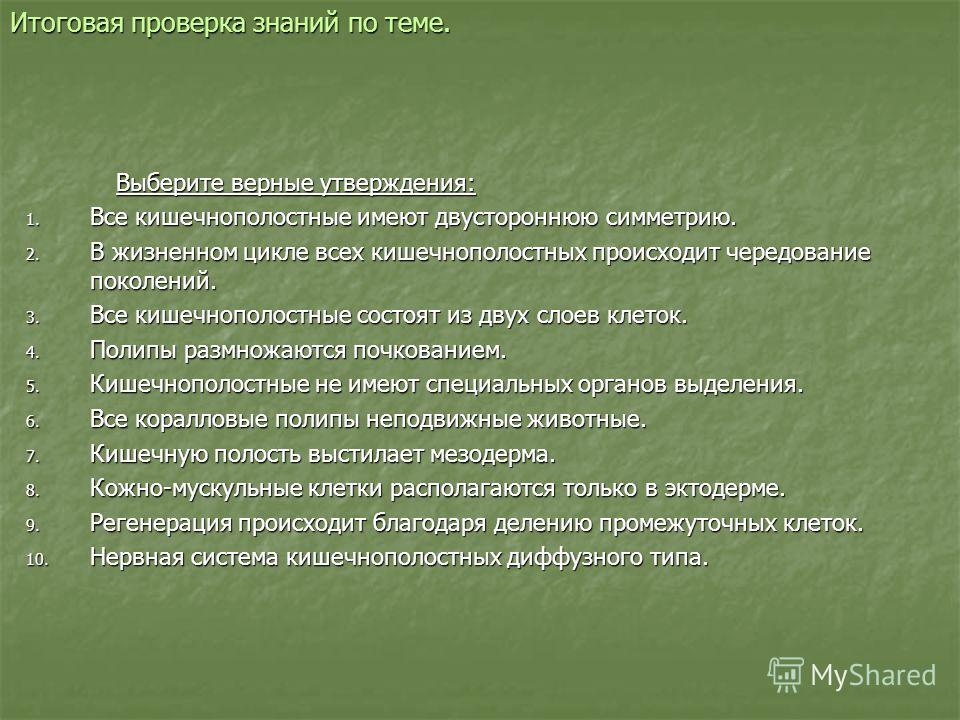 Итоговая проверка знаний по теме.

Выберите верные утверждения:

1. Все кишечнополостные имеют двустороннюю симметрию.
2. В жизненном цикле всех кишечнополостных происходит чередование поколений.
3. Все кишечнополостные состоят из двух слоев клеток.
4. Полипы размножаются почкованием.
5. Кишечнополостные не имеют специальных органов выделения.
6. Все коралловые полипы неподвижные животные.
7. Кишечную полость выстилает мезодерма.
8. Кожно-мускульные клетки располагаются только в эктодерме.
9. Регенерация происходит благодаря делению промежуточных клеток.
10. Нервная система кишечнополостных диффузного типа.

MyShared